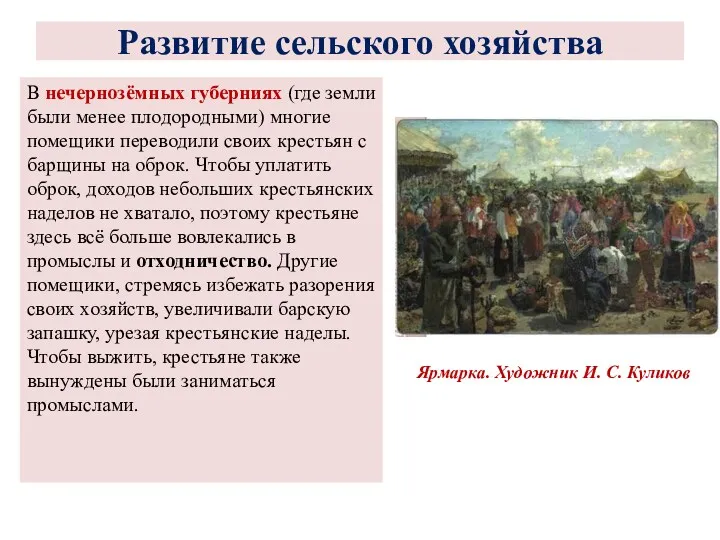 Развитие сельского хозяйства

В нечернозёмных губерниях (где земли были менее плодородными) многие помещики переводили своих крестьян с барщины на оброк. Чтобы уплатить оброк, доходов небольших крестьянских наделов не хватало, поэтому крестьяне здесь всё больше вовлекались в промыслы и отходничество. Другие помещики, стремясь избежать разорения своих хозяйств, увеличивали барскую запашку, урезая крестьянские наделы. Чтобы выжить, крестьяне также вынуждены были заниматься промыслами.

Ярмарка. Художник И. С. Куликов